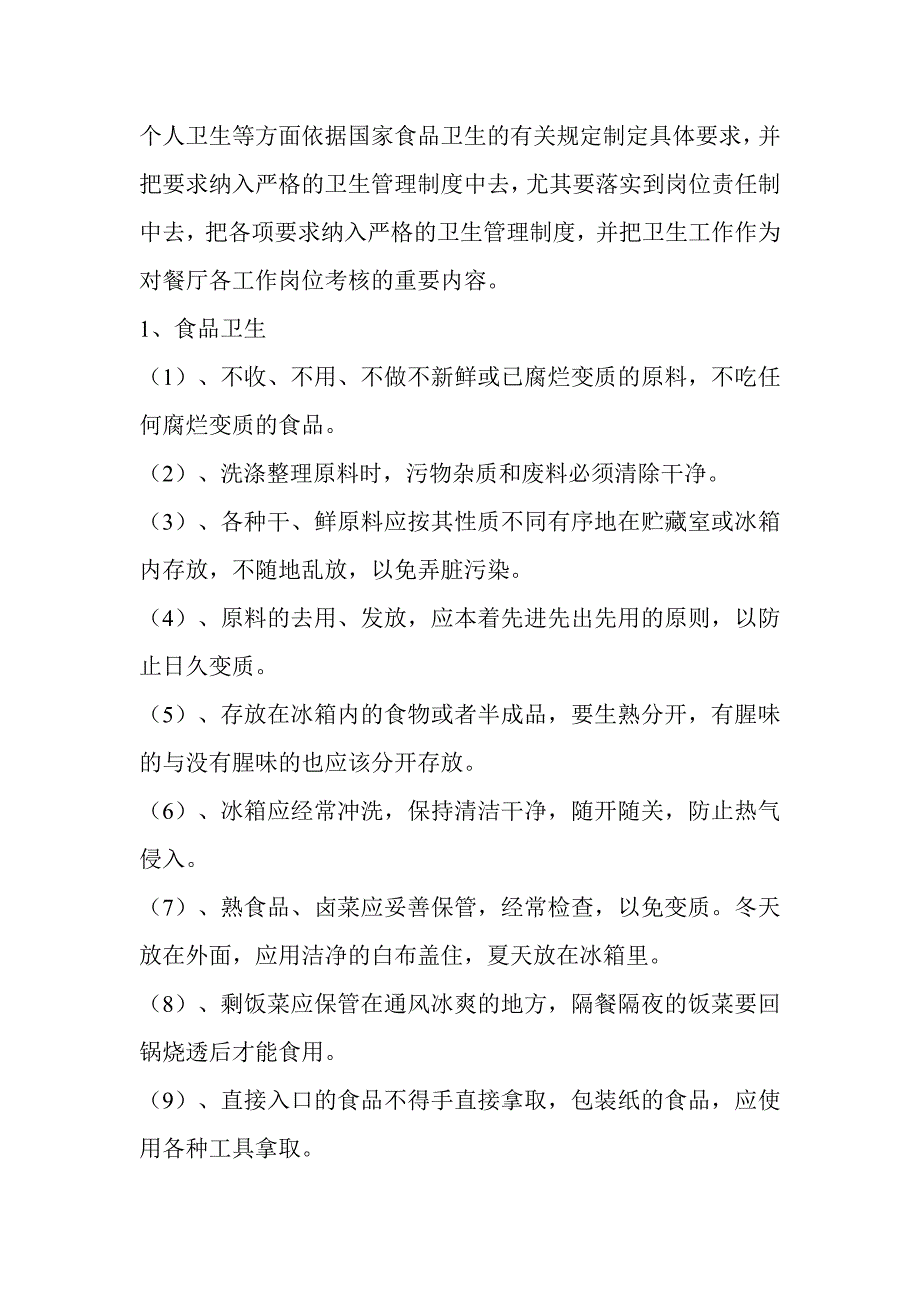 个人卫生等方面依据国家食品卫生的有关规定制定具体要求，并把要求纳入严格的卫生管理制度中去，尤其要落实到岗位责任制中去，把各项要求纳入严格的卫生管理制度，并把卫生工作作为对餐厅各工作岗位考核的重要内容。

1、食品卫生

（1）、不收、不用、不做不新鲜或已腐烂变质的原料，不吃任何腐烂变质的食品。

（2）、洗涤整理原料时，污物杂质和废料必须清除干净。

（3）、各种干、鲜原料应按其性质不同有序地在贮藏室或冰箱内存放，不随地乱放，以免弄脏污染。

（4）、原料的去用、发放，应本着先进先出先用的原则，以防止日久变质。

（5）、存放在冰箱内的食物或者半成品，要生熟分开，有腥味的与没有腥味的也应该分开存放。

（6）、冰箱应经常冲洗，保持清洁干净，随开随关，防止热气侵入。

（7）、熟食品、卤菜应妥善保管，经常检查，以免变质。冬天放在外面，应用洁净的白布盖住，夏天放在冰箱里。

（8）、剩饭菜应保管在通风冰爽的地方，隔餐隔夜的饭菜要回锅烧透后才能食用。

（9）、直接入口的食品不得手直接拿取，包装纸的食品，应使用各种工具拿取。